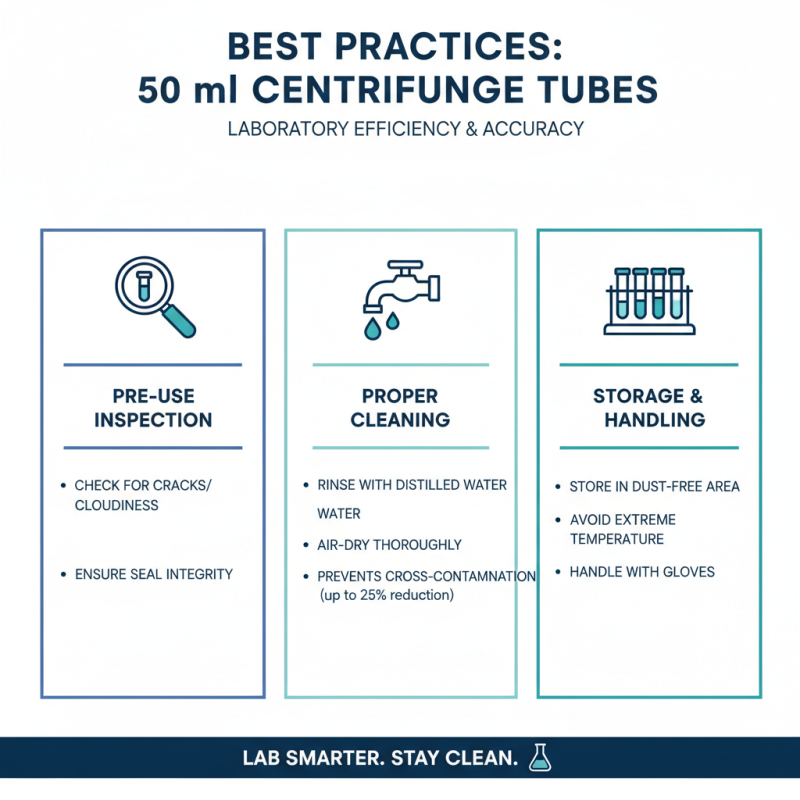 BEST PRACTICES:
50 ml CENTRIFUNGE TUBES

LABORATORY EFFICIENCY & ACCURACY

PRE-USE INSPECTION

• CHECK FOR CRACKS/ CLOUDINESS

• ENSURE SEAL INTEGRITY

PROPER CLEANING

• RINSE WITH DISTILLED WATER WATER

• AIR-DRY THOROUGHLY

• PREVENTS CROSS-CONTAMNATION (up to 25% reduction)

STORAGE & HANDLING

• STORE IN DUST-FREE AREA

• AVOID EXTREME TEMPERATURE

• HANDLE WITH GLOVES

LAB SMARTER. STAY CLEAN.